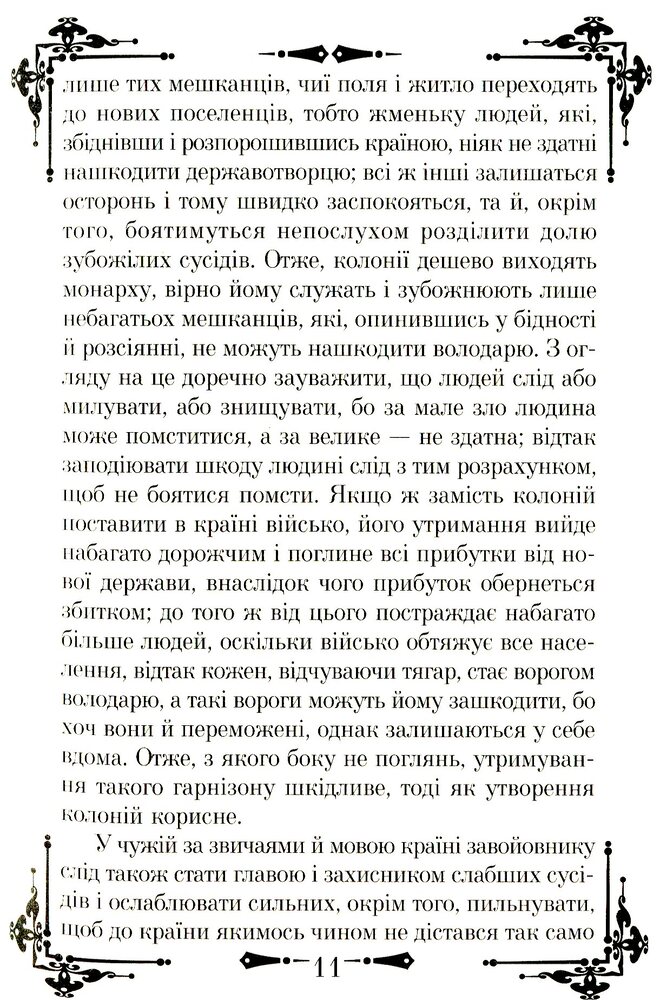 лише тих мешканців, чиї поля і житло переходять до нових поселенців, тобто жменьку людей, які, збіднівши і розпорошившись країною, ніяк не здатні нашкодити державотворцю; всі ж інші залишаться осторонь і тому швидко заспокояться, та й, окрім того, боятимуться непослухом розділити долю зубожілих сусідів. Отже, колонії дешево виходять монарху, вірно йому служать і зубожнюють лише небагатьох мешканців, які, опинившись у бідності й розсіянні, не можуть нашкодити володарю. З огляду на це доречно зауважити, що людей слід або милувати, або знищувати, бо за мале зло людина може помститися, а за велике — не здатна; відтак заподіювати шкоду людині слід з тим розрахунком, щоб не боятися помсти. Якщо ж замість колоній поставити в країні військо, його утримання вийде набагато дорожчим і поглине всі прибутки від нової держави, внаслідок чого прибуток обернеться збитком; до того ж від цього постраждає набагато більше людей, оскільки військо обтяжує все населення, відтак кожен, відчуваючи тягар, стає ворогом володарю, а такі вороги можуть йому зашкодити, бо хоч вони й переможені, однак залишаються у себе вдома. Отже, з якого боку не поглянь, утримування такого гарнізону шкідливе, тоді як утворення колоній корисне.

У чужій за звичаями й мовою країні завойовнику слід також стати главою і захисником слабших сусідів і ослаблювати сильних, окрім того, пильнувати, щоб до країни якимось чином не дістався так само

11